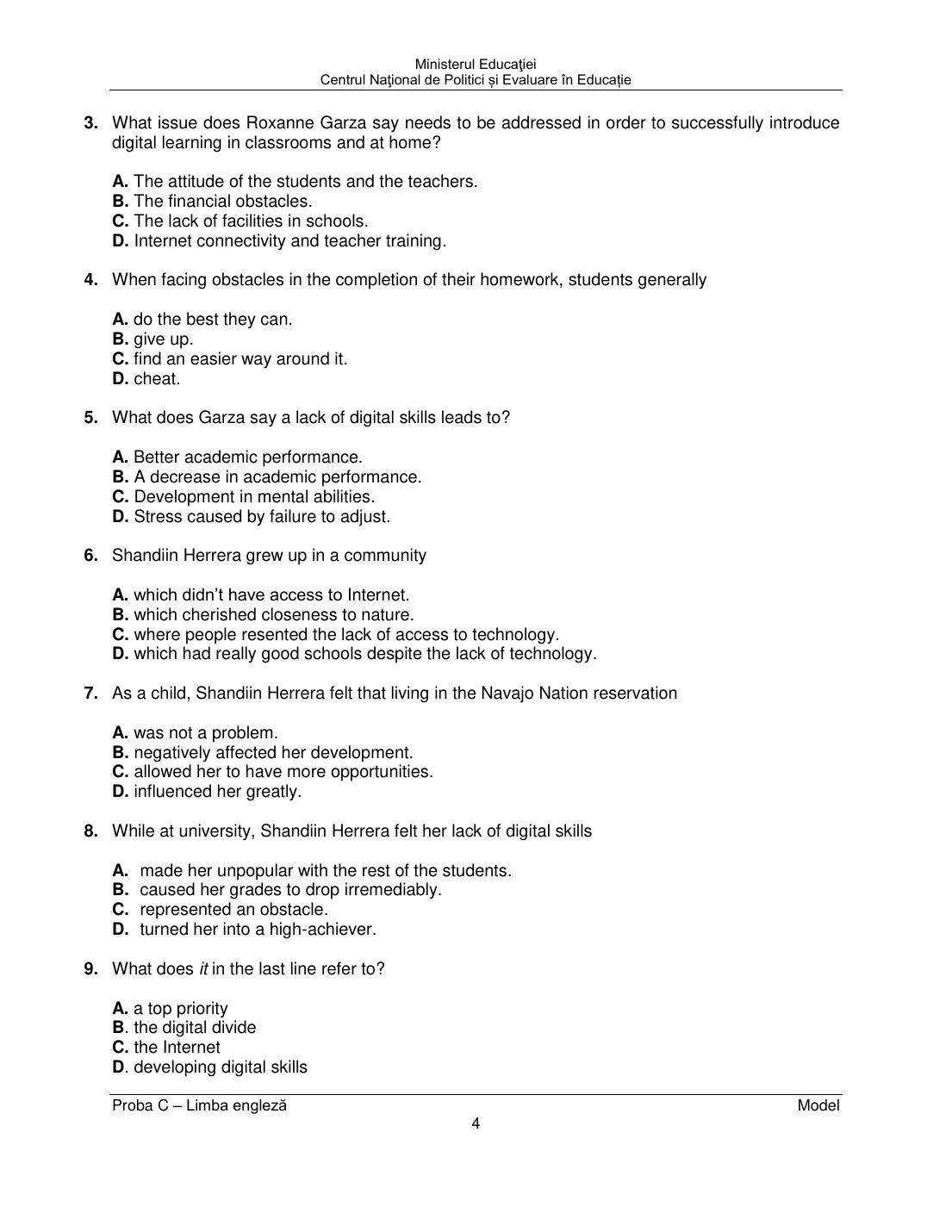 Ministerul Educaţiei
Centrul Naţional de Politici și Evaluare în Educație

3. What issue does Roxanne Garza say needs to be addressed in order to successfully introduce digital learning in classrooms and at home?

A. The attitude of the students and the teachers.
B. The financial obstacles.
C. The lack of facilities in schools.
D. Internet connectivity and teacher training.

4. When facing obstacles in the completion of their homework, students generally

A. do the best they can.
B. give up.
C. find an easier way around it.
D. cheat.

5. What does Garza say a lack of digital skills leads to?

A. Better academic performance.
B. A decrease in academic performance.
C. Development in mental abilities.
D. Stress caused by failure to adjust.

6. Shandiin Herrera grew up in a community

A. which didn't have access to Internet.
B. which cherished closeness to nature.
C. where people resented the lack of access to technology.
D. which had really good schools despite the lack of technology.

7. As a child, Shandiin Herrera felt that living in the Navajo Nation reservation

A. was not a problem.
B. negatively affected her development.
C. allowed her to have more opportunities.
D. influenced her greatly.

8. While at university, Shandiin Herrera felt her lack of digital skills

A. made her unpopular with the rest of the students.
B. caused her grades to drop irremediably.
C. represented an obstacle.
D. turned her into a high-achiever.

9. What does it in the last line refer to?

A. a top priority
B. the digital divide
C. the Internet
D. developing digital skills

Proba C – Limba engleză
Model
4